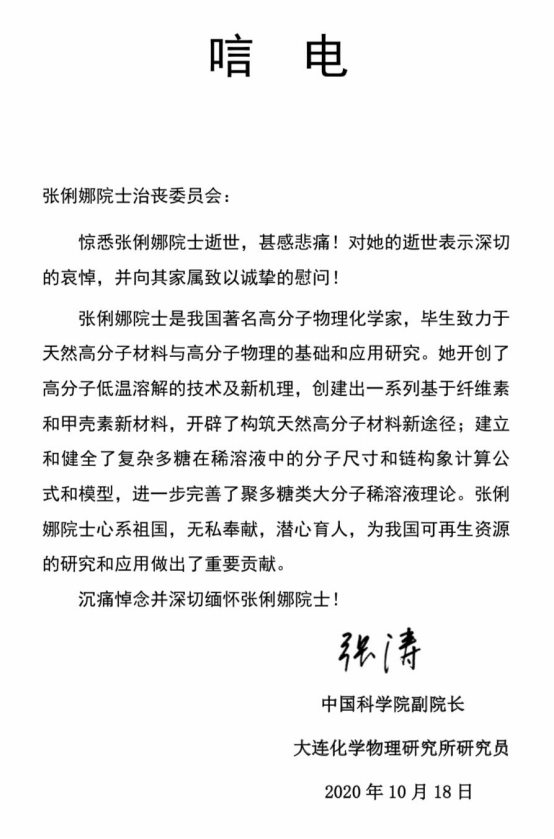 唁　电

张俐娜院士治丧委员会：

惊悉张俐娜院士逝世，甚感悲痛！对她的逝世表示深切的哀悼，并向其家属致以诚挚的慰问！

张俐娜院士是我国著名高分子物理化学家，毕生致力于天然高分子材料与高分子物理的基础和应用研究。她开创了高分子低温溶解的技术及新机理，创建出一系列基于纤维素和甲壳素新材料，开辟了构筑天然高分子材料新途径；建立和健全了复杂多糖在稀溶液中的分子尺寸和链构象计算公式和模型，进一步完善了聚多糖类大分子稀溶液理论。张俐娜院士心系祖国，无私奉献，潜心育人，为我国可再生资源的研究和应用做出了重要贡献。

沉痛悼念并深切缅怀张俐娜院士！

张涛

中国科学院副院长

大连化学物理研究所研究员

2020 年 10 月 18 日